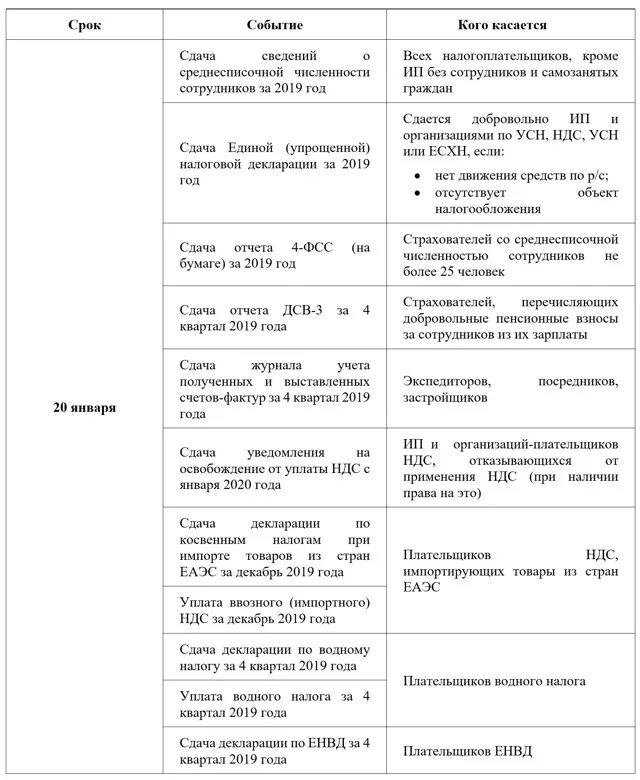 | Срок | Событие | Кого касается |
|---|---|---|
| 20 января | Сдача сведений о среднесписочной численности сотрудников за 2019 год | Всех налогоплательщиков, кроме ИП без сотрудников и самозанятых граждан |
| | Сдача Единой (упрощенной) налоговой декларации за 2019 год | Сдается добровольно ИП и организациями по УСН, НДС, УСН или ЕСХН, если: • нет движения средств по р/с; • отсутствует объект налогообложения |
| | Сдача отчета 4-ФСС (на бумаге) за 2019 год | Страхователей со среднесписочной численностью сотрудников не более 25 человек |
| | Сдача отчета ДСВ-3 за 4 квартал 2019 года | Страхователей, перечисляющих добровольные пенсионные взносы за сотрудников из их зарплаты |
| | Сдача журнала учета полученных и выставленных счетов-фактур за 4 квартал 2019 года | Экспедиторов, посредников, застройщиков |
| | Сдача уведомления на освобождение от уплаты НДС с января 2020 года | ИП и организаций-плательщиков НДС, отказывающихся от применения НДС (при наличии права на это) |
| | Сдача декларации по косвенным налогам при импорте товаров из стран ЕАЭС за декабрь 2019 года | Плательщиков НДС, импортирующих товары из стран ЕАЭС |
| | Уплата ввозного (импортного) НДС за декабрь 2019 года | |
| | Сдача декларации по водному налогу за 4 квартал 2019 года | Плательщиков водного налога |
| | Уплата водного налога за 4 квартал 2019 года | |
| | Сдача декларации по ЕНВД за 4 квартал 2019 года | Плательщиков ЕНВД |